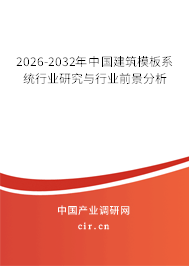 2026-2032年中国建筑模板系统行业研究与行业前景分析

中国产业调研网

cir.cn